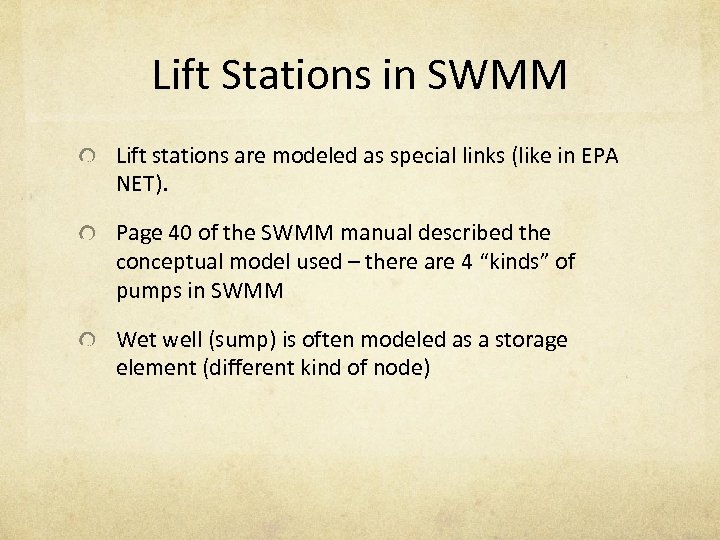 Lift Stations in SWMM

Lift stations are modeled as special links (like in EPA NET).

Page 40 of the SWMM manual described the conceptual model used – there are 4 “kinds” of pumps in SWMM

Wet well (sump) is often modeled as a storage element (different kind of node)